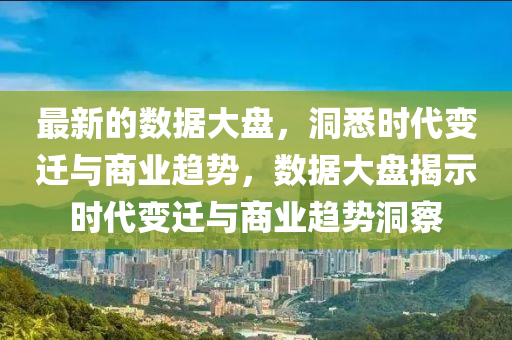 最新的数据大盘，洞悉时代变迁与商业趋势，数据大盘揭示时代变迁与商业趋势洞察